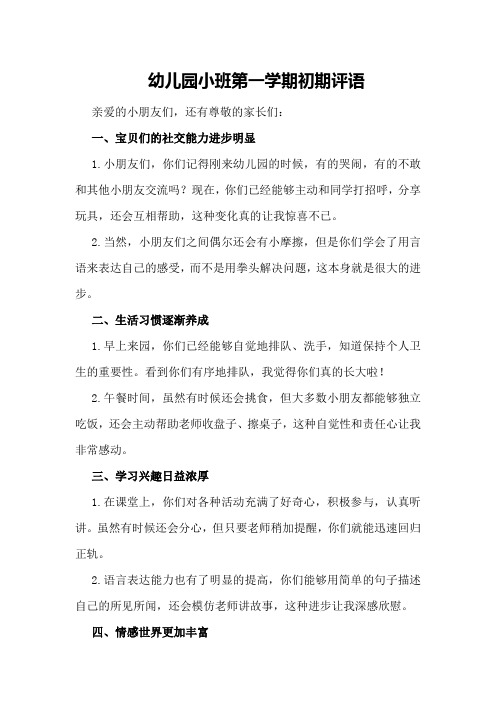 幼儿园小班第一学期初期评语

亲爱的小朋友们，还有尊敬的家长们：

一、宝贝们的社交能力进步明显

1.小朋友们，你们记得刚来幼儿园的时候，有的哭闹，有的不敢和其他小朋友交流吗？现在，你们已经能够主动和同学打招呼，分享玩具，还会互相帮助，这种变化真的让我惊喜不已。

2.当然，小朋友们之间偶尔还会有小摩擦，但是你们学会了用言语来表达自己的感受，而不是用拳头解决问题，这本身就是很大的进步。

二、生活习惯逐渐养成

1.早上来园，你们已经能够自觉地排队、洗手，知道保持个人卫生的重要性。看到你们有序地排队，我觉得你们真的长大啦！

2.午餐时间，虽然有时候还会挑食，但大多数小朋友都能够独立吃饭，还会主动帮助老师收盘子、擦桌子，这种自觉性和责任心让我非常感动。

三、学习兴趣日益浓厚

1.在课堂上，你们对各种活动充满了好奇心，积极参与，认真听讲。虽然有时候还会分心，但只要老师稍加提醒，你们就能迅速回归正轨。

2.语言表达能力也有了明显的提高，你们能够用简单的句子描述自己的所见所闻，还会模仿老师讲故事，这种进步让我深感欣慰。

四、情感世界更加丰富